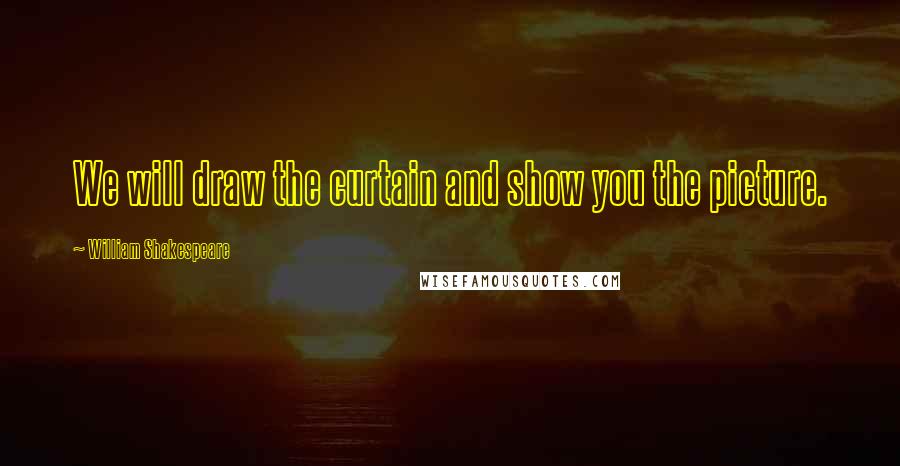 We will draw the curtain and show you the picture.

~ William Shakespeare

WISEFAMOUSQUOTES.COM